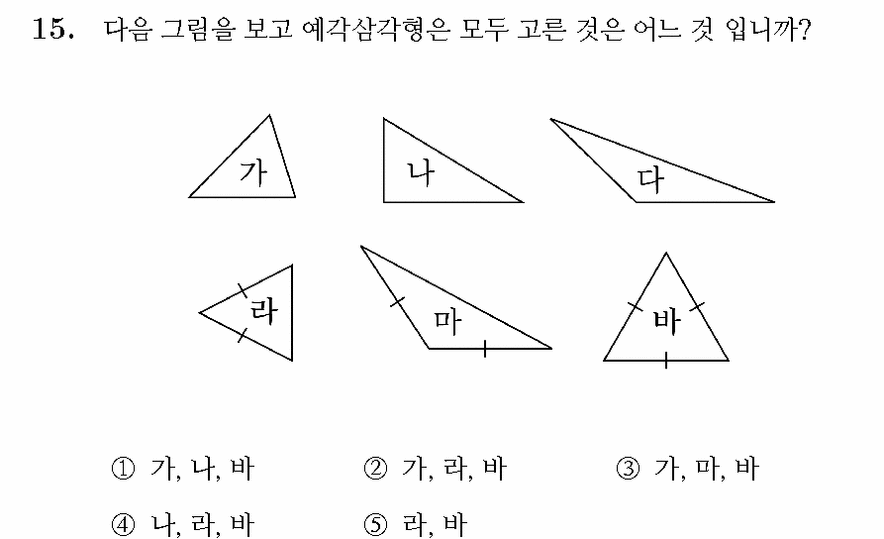 15. 다음 그림을 보고 예각삼각형은 모두 고른 것은 어느 것 입니까?

가

나

다

라

마

바

① 가, 나, 바 ② 가, 라, 바 ③ 가, 마, 바

④ 나, 라, 바 ⑤ 라, 바